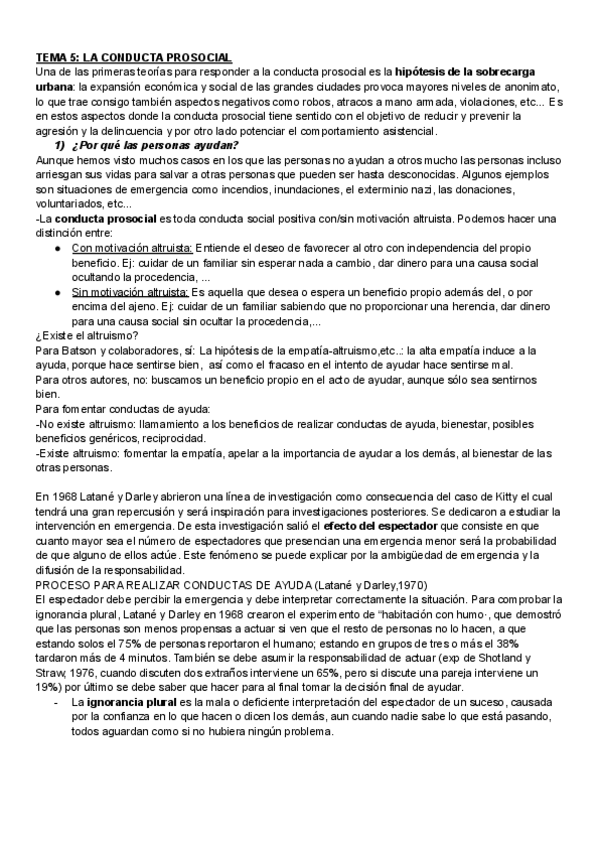 TEMA 5: LA CONDUCTA PROSOCIAL
Una de las primeras teorías para responder a la conducta prosocial es la hipótesis de la sobrecarga urbana: la expansión económica y social de las grandes ciudades provoca mayores niveles de anonimato, lo que trae consigo también aspectos negativos como robos, atracos a mano armada, violaciones, etc... Es en estos aspectos donde la conducta prosocial tiene sentido con el objetivo de reducir y prevenir la agresión y la delincuencia y por otro lado potenciar el comportamiento asistencial.

1) ¿Por qué las personas ayudan?

Aunque hemos visto muchos casos en los que las personas no ayudan a otros mucho las personas incluso arriesgan sus vidas para salvar a otras personas que pueden ser hasta desconocidas. Algunos ejemplos son situaciones de emergencia como incendios, inundaciones, el exterminio nazi, las donaciones, voluntariados, etc...
-La conducta prosocial es toda conducta social positiva con/sin motivación altruista. Podemos hacer una distinción entre:
● Con motivación altruista: Entiende el deseo de favorecer al otro con independencia del propio beneficio. Ej: cuidar de un familiar sin esperar nada a cambio, dar dinero para una causa social ocultando la procedencia, ...
● Sin motivación altruista: Es aquella que desea o espera un beneficio propio además del, o por encima del ajeno. Ej: cuidar de un familiar sabiendo que no proporcionar una herencia, dar dinero para una causa social sin ocultar la procedencia,...
¿Existe el altruismo?
Para Batson y colaboradores, sí: La hipótesis de la empatía-altruismo,etc..: la alta empatía induce a la ayuda, porque hace sentirse bien, así como el fracaso en el intento de ayudar hace sentirse mal.
Para otros autores, no: buscamos un beneficio propio en el acto de ayudar, aunque sólo sea sentirnos bien.
Para fomentar conductas de ayuda:
-No existe altruismo: llamamiento a los beneficios de realizar conductas de ayuda, bienestar, posibles beneficios genéricos, reciprocidad.
-Existe altruismo: fomentar la empatía, apelar a la importancia de ayudar a los demás, al bienestar de las otras personas.

En 1968 Latané y Darley abrieron una línea de investigación como consecuencia del caso de Kitty el cual tendrá una gran repercusión y será inspiración para investigaciones posteriores. Se dedicaron a estudiar la intervención en emergencia. De esta investigación salió el efecto del espectador que consiste en que cuanto mayor sea el número de espectadores que presencian una emergencia menor será la probabilidad de que alguno de ellos actúe. Este fenómeno se puede explicar por la ambigüedad de emergencia y la difusión de la responsabilidad.
PROCESO PARA REALIZAR CONDUCTAS DE AYUDA (Latané y Darley,1970)
El espectador debe percibir la emergencia y debe interpretar correctamente la situación. Para comprobar la ignorancia plural, Latané y Darley en 1968 crearon el experimento de "habitación con humo·, que demostró que las personas son menos propensas a actuar si ven que el resto de personas no lo hacen, a que estando solos el 75% de personas reportaron el humano; estando en grupos de tres o más el 38% tardaron más de 4 minutos. También se debe asumir la responsabilidad de actuar (exp de Shotland y Straw, 1976, cuando discuten dos extraños interviene un 65%, pero si discute una pareja interviene un 19%) por último se debe saber que hacer para al final tomar la decisión final de ayudar.
- La ignorancia plural es la mala o deficiente interpretación del espectador de un suceso, causada por la confianza en lo que hacen o dicen los demás, aun cuando nadie sabe lo que está pasando, todos aguardan como si no hubiera ningún problema.